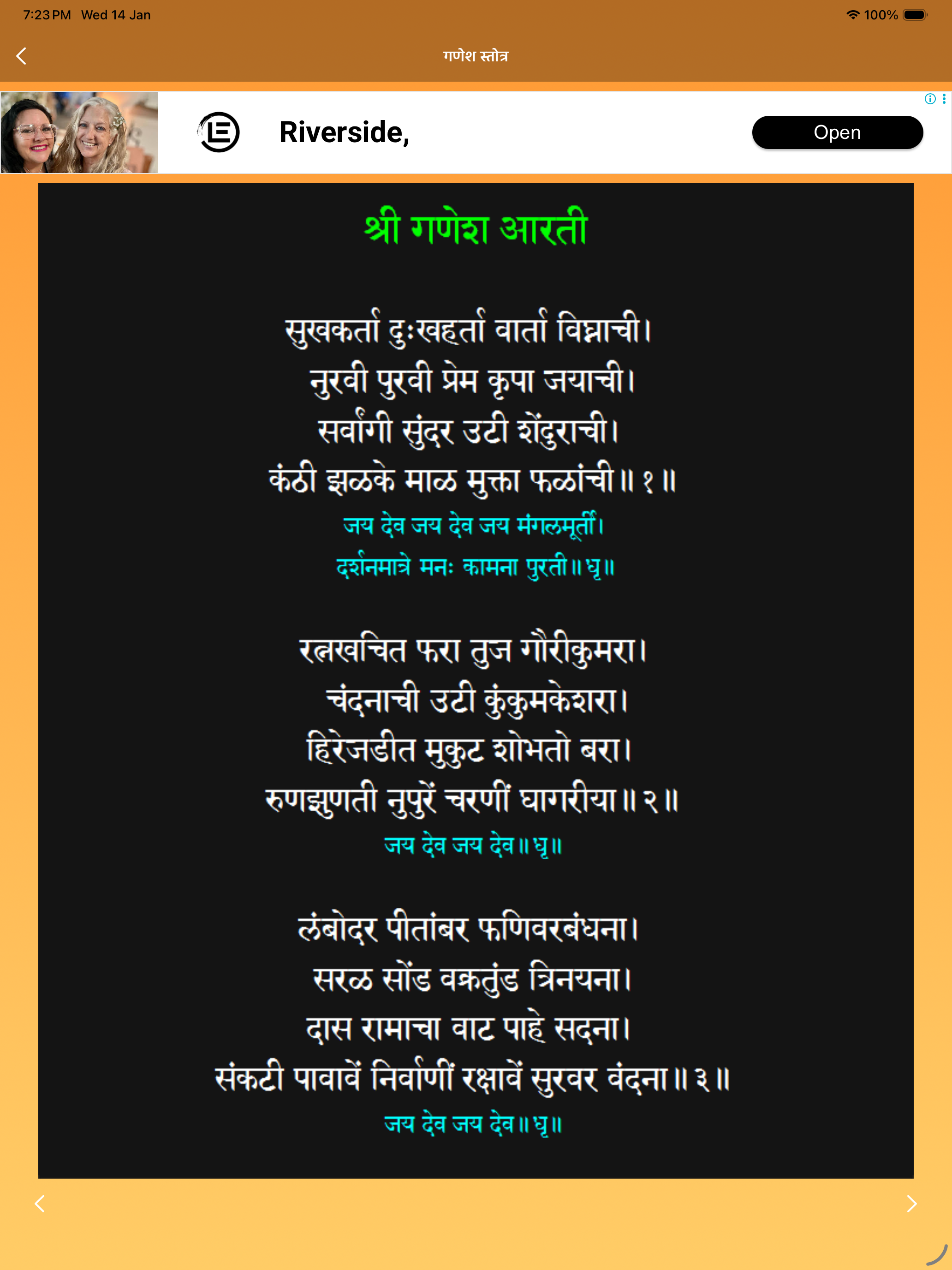 7:23 PM Wed 14 Jan
100%

गणेश स्तोत्र

Riverside,
Open

श्री गणेश आरती

सुखकर्ता दुःखहर्ता वार्ता विघ्नाची।
नुरवी पुरवी प्रेम कृपा जयाची।
सर्वांगी सुंदर उटी शेंदुराची।
कंठी झळके माळ मुक्ता फळांची॥ १ ॥
जय देव जय देव जय मंगलमूर्ती।
दर्शनमात्रे मनः कामना पुरती॥ धृ॥

रत्नखचित फरा तुज गौरीकुमरा।
चंदनाची उटी कुंकुमकेशरा।
हिरेजडीत मुकुट शोभतो बरा।
रुणझुणती नुपुरें चरणीं घागरीया॥ २ ॥
जय देव जय देव॥ धृ॥

लंबोदर पीतांबर फणिवरबंधना।
सरळ सोंड वक्रतुंड त्रिनयना।
दास रामाचा वाट पाहे सदना।
संकटी पावावें निर्वाणीं रक्षावें सुरवर वंदना॥ ३ ॥
जय देव जय देव॥ धृ॥